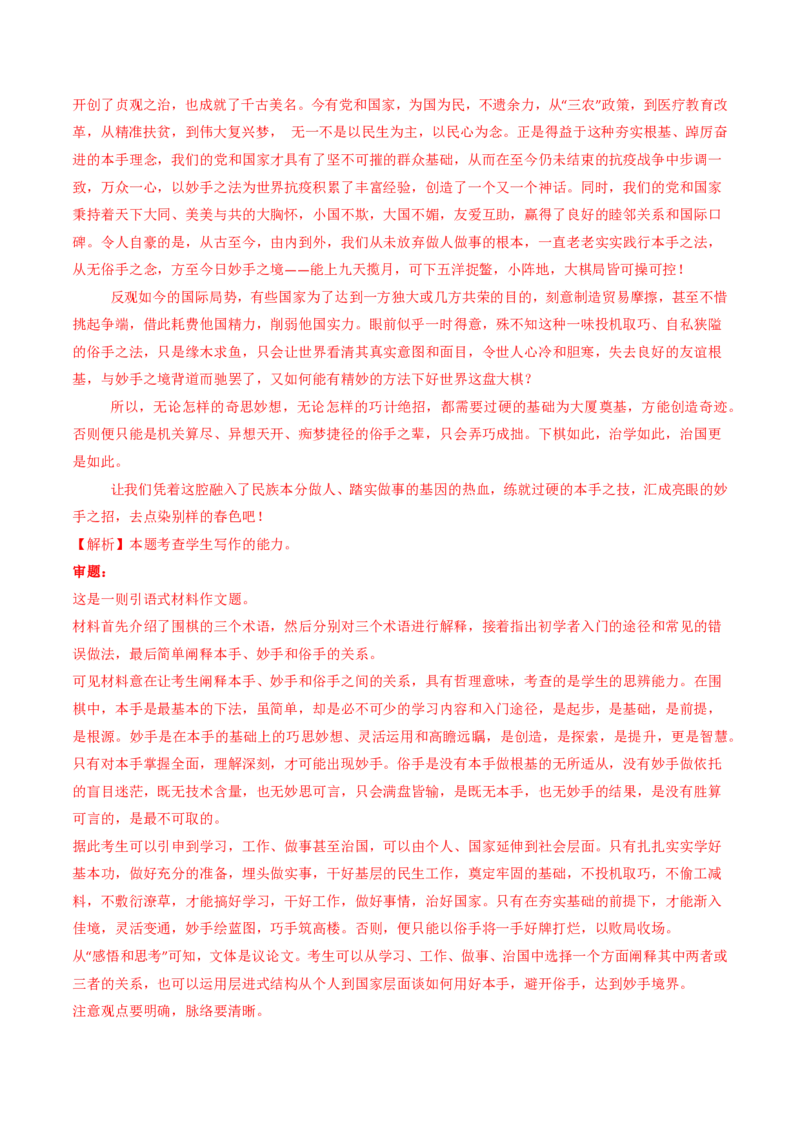 开创了贞观之治，也成就了千古美名。今有党和国家，为国为民，不遗余力，从“三农”政策，到医疗教育改革，从精准扶贫，到伟大复兴梦， 无一不是以民生为主，以民心为念。正是得益于这种夯实根基、踔厉奋进的本手理念，我们的党和国家才具有了坚不可摧的群众基础，从而在至今仍未结束的抗疫战争中步调一致，万众一心，以妙手之法为世界抗疫积累了丰富经验，创造了一个又一个神话。同时，我们的党和国家秉持着天下大同、美美与共的大胸怀，小国不欺，大国不媚，友爱互助，赢得了良好的睦邻关系和国际口碑。令人自豪的是，从古至今，由内到外，我们从未放弃做人做事的根本，一直老老实实践行本手之法，从无俗手之念，方至今日妙手之境——能上九天揽月，可下五洋捉鳖，小阵地，大棋局皆可操可控！

反观如今的国际局势，有些国家为了达到一方独大或几方共荣的目的，刻意制造贸易摩擦，甚至不惜挑起争端，借此耗费他国精力，削弱他国实力。眼前似乎一时得意，殊不知这种一味投机取巧、自私狭隘的俗手之法，只是缘木求鱼，只会让世界看清其真实意图和面目，令世人心冷和胆寒，失去良好的友谊根基，与妙手之境背道而驰罢了，又如何能有精妙的方法下好世界这盘大棋？

所以，无论怎样的奇思妙想，无论怎样的巧计绝招，都需要过硬的基础为大厦奠基，方能创造奇迹。否则便只能是机关算尽、异想天开、痴梦捷径的俗手之辈，只会弄巧成拙。下棋如此，治学如此，治国更是如此。

让我们凭着这腔融入了民族本分做人、踏实做事的基因的热血，练就过硬的本手之技，汇成亮眼的妙手之招，去点染别样的春色吧！

【解析】本题考查学生写作的能力。

审题：

这是一则引语式材料作文题。

材料首先介绍了围棋的三个术语，然后分别对三个术语进行解释，接着指出初学者入门的途径和常见的错误做法，最后简单阐释本手、妙手和俗手的关系。

可见材料意在让考生阐释本手、妙手和俗手之间的关系，具有哲理意味，考查的是学生的思辨能力。在围棋中，本手是最基本的下法，虽简单，却是必不可少的学习内容和入门途径，是起步，是基础，是前提，是根源。妙手是在本手的基础上的巧思妙想、灵活运用和高瞻远瞩，是创造，是探索，是提升，更是智慧。只有对本手掌握全面，理解深刻，才可能出现妙手。俗手是没有本手做根基的无所适从，没有妙手做依托的盲目迷茫，既无技术含量，也无妙思可言，只会满盘皆输，是既无本手，也无妙手的结果，是没有胜算可言的，是最不可取的。

据此考生可以引申到学习，工作、做事甚至治国，可以由个人、国家延伸到社会层面。只有扎扎实实学好基本功，做好充分的准备，埋头做实事，干好基层的民生工作，奠定牢固的基础，不投机取巧，不偷工减料，不敷衍潦草，才能搞好学习，干好工作，做好事情，治好国家。只有在夯实基础的前提下，才能渐入佳境，灵活变通，妙手绘蓝图，巧手筑高楼。否则，便只能以俗手将一手好牌打烂，以败局收场。

从“感悟和思考”可知，文体是议论文。考生可以从学习、工作、做事、治国中选择一个方面阐释其中两者或三者的关系，也可以运用层进式结构从个人到国家层面谈如何用好本手，避开俗手，达到妙手境界。

注意观点要明确，脉络要清晰。